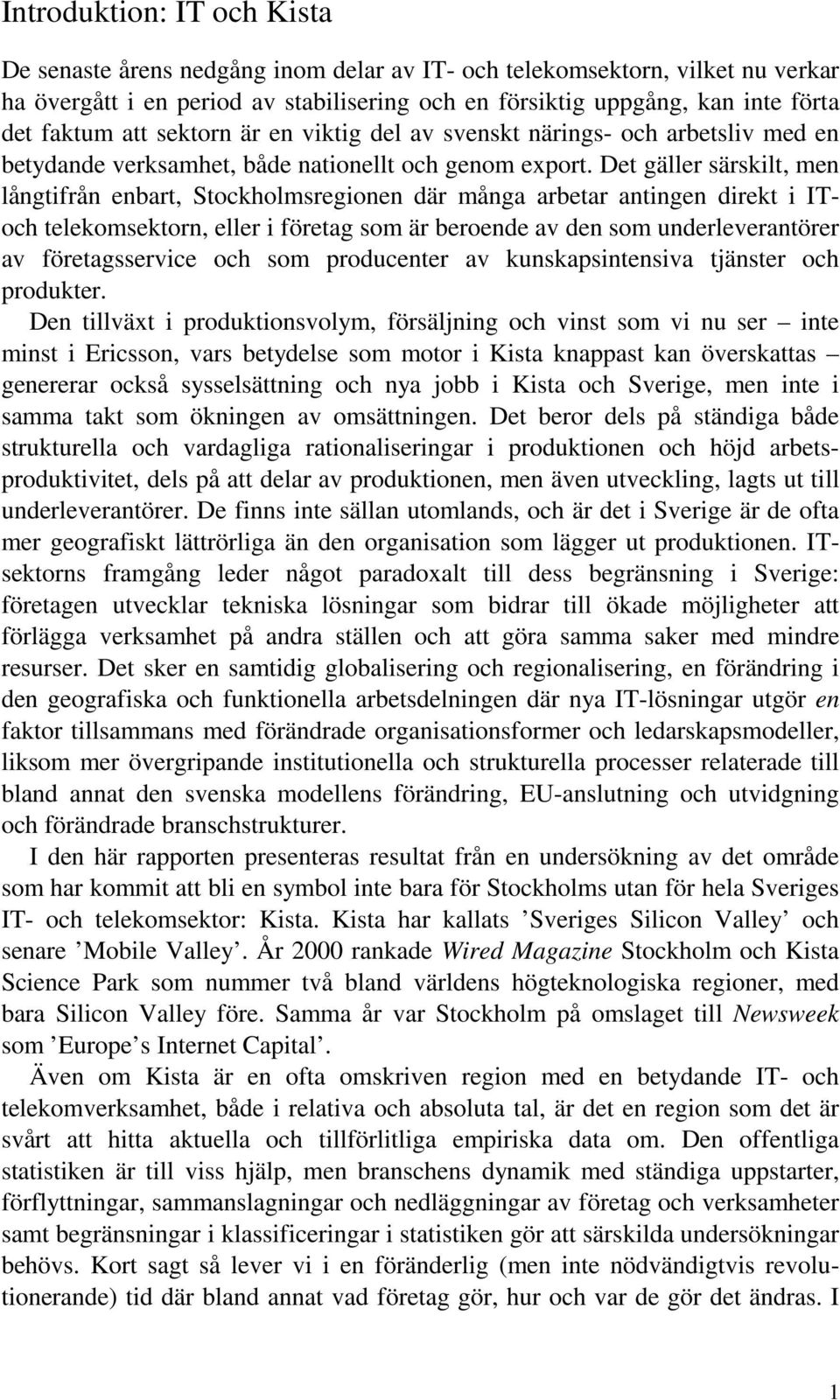 Introduktion: IT och Kista

De senaste årens nedgång inom delar av IT- och telekomsektorn, vilket nu verkar ha övergått i en period av stabilisering och en försiktig uppgång, kan inte förta det faktum att sektorn är en viktig del av svenskt närings- och arbetsliv med en betydande verksamhet, både nationellt och genom export. Det gäller särskilt, men långtifrån enbart, Stockholmsregionen där många arbetar antingen direkt i IT- och telekomsektorn, eller i företag som är beroende av den som underleverantörer av företagsservice och som producenter av kunskapsintensiva tjänster och produkter.

Den tillväxt i produktionsvolym, försäljning och vinst som vi nu ser – inte minst i Ericsson, vars betydelse som motor i Kista knappast kan överskattas – genererar också sysselsättning och nya jobb i Kista och Sverige, men inte i samma takt som ökningen av omsättningen. Det beror dels på ständiga både strukturella och vardagliga rationaliseringar i produktionen och höjd arbetsproduktivitet, dels på att delar av produktionen, men även utveckling, lagts ut till underleverantörer. De finns inte sällan utomlands, och är det i Sverige är de ofta mer geografiskt lättrörliga än den organisation som lägger ut produktionen. IT-sektorns framgång leder något paradoxalt till dess begränsning i Sverige: företagen utvecklar tekniska lösningar som bidrar till ökade möjligheter att förlägga verksamhet på andra ställen och att göra samma saker med mindre resurser. Det sker en samtidig globalisering och regionalisering, en förändring i den geografiska och funktionella arbetsdelningen där nya IT-lösningar utgör en faktor tillsammans med förändrade organisationsformer och ledarskapsmodeller, liksom mer övergripande institutionella och strukturella processer relaterade till bland annat den svenska modellens förändring, EU-anslutning och utvidgning och förändrade branschstrukturer.

I den här rapporten presenteras resultat från en undersökning av det område som har kommit att bli en symbol inte bara för Stockholms utan för hela Sveriges IT- och telekomsektor: Kista. Kista har kallats ’Sveriges Silicon Valley’ och senare ’Mobile Valley’. År 2000 rankade Wired Magazine Stockholm och Kista Science Park som nummer två bland världens högteknologiska regioner, med bara Silicon Valley före. Samma år var Stockholm på omslaget till Newsweek som ’Europe’s Internet Capital’.

Även om Kista är en ofta omskriven region med en betydande IT- och telekomverksamhet, både i relativa och absoluta tal, är det en region som det är svårt att hitta aktuella och tillförlitliga empiriska data om. Den offentliga statistiken är till viss hjälp, men branschens dynamik med ständiga uppstarter, förflyttningar, sammanslagningar och nedläggningar av företag och verksamheter samt begränsningar i klassificeringar i statistiken gör att särskilda undersökningar behövs. Kort sagt så lever vi i en föränderlig (men inte nödvändigtvis revolutionerande) tid där bland annat vad företag gör, hur och var de gör det ändras. I

1